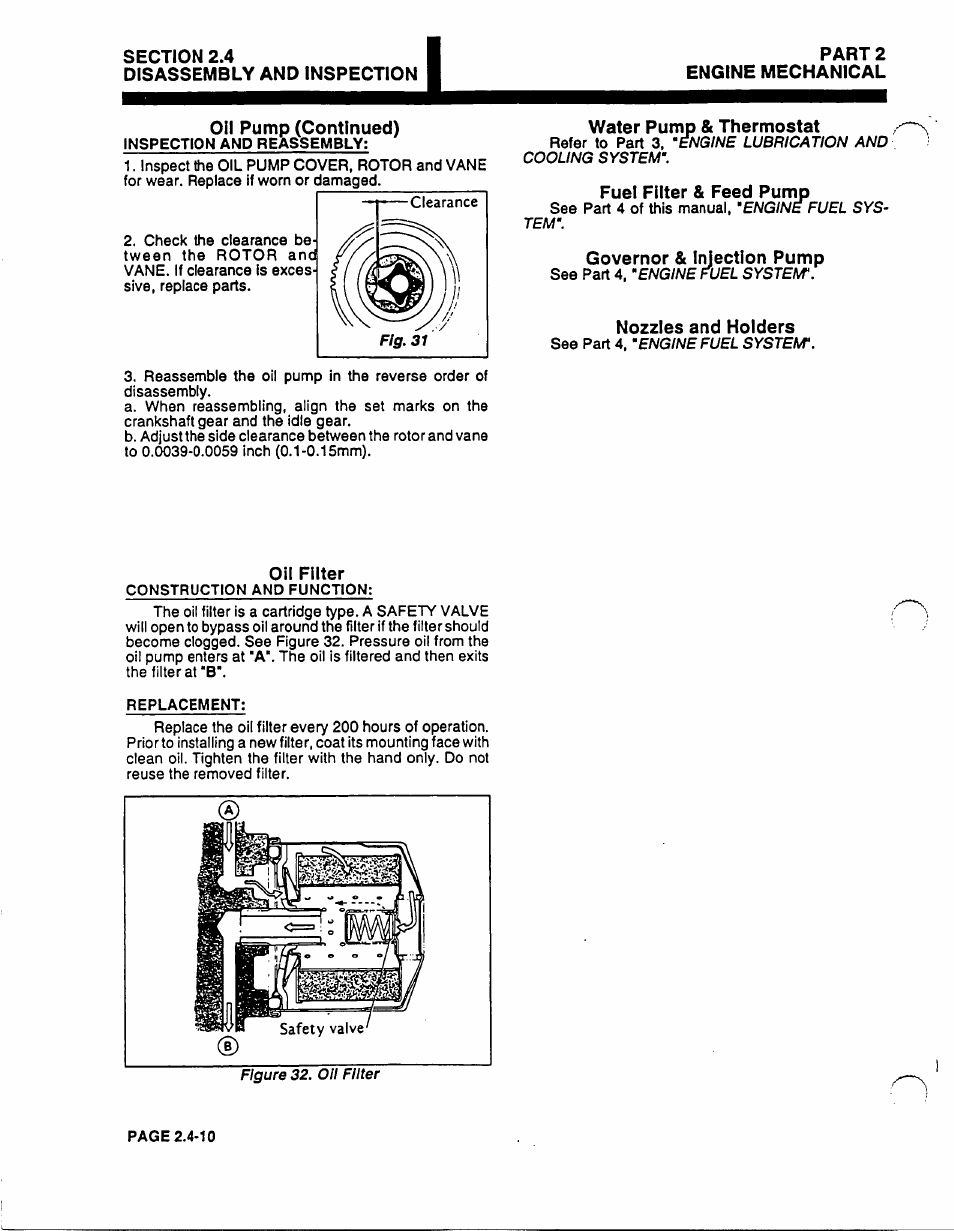 SECTION 2.4
DISASSEMBLY AND INSPECTION

PART 2
ENGINE MECHANICAL

Oil Pump (Continued)
INSPECTION AND REASSEMBLY:

1. Inspect the OIL PUMP COVER, ROTOR and VANE for wear. Replace if worn or damaged.

2. Check the clearance between the ROTOR and VANE. If clearance is excessive, replace parts.

Clearance

Fig. 31

3. Reassemble the oil pump in the reverse order of disassembly.
a. When reassembling, align the set marks on the crankshaft gear and the idle gear.
b. Adjust the side clearance between the rotor and vane to 0.0039-0.0059 inch (0.1-0.15mm).

Oil Filter
CONSTRUCTION AND FUNCTION:

The oil filter is a cartridge type. A SAFETY VALVE will open to bypass oil around the filter if the filter should become clogged. See Figure 32. Pressure oil from the oil pump enters at "A". The oil is filtered and then exits the filter at "B".

REPLACEMENT:

Replace the oil filter every 200 hours of operation. Prior to installing a new filter, coat its mounting face with clean oil. Tighten the filter with the hand only. Do not reuse the removed filter.

A

Safety valve

B

Figure 32. Oil Filter

Water Pump & Thermostat
Refer to Part 3, "ENGINE LUBRICATION AND COOLING SYSTEM".

Fuel Filter & Feed Pump
See Part 4 of this manual, "ENGINE FUEL SYSTEM".

Governor & Injection Pump
See Part 4, "ENGINE FUEL SYSTEM".

Nozzles and Holders
See Part 4, "ENGINE FUEL SYSTEM".

PAGE 2.4-10